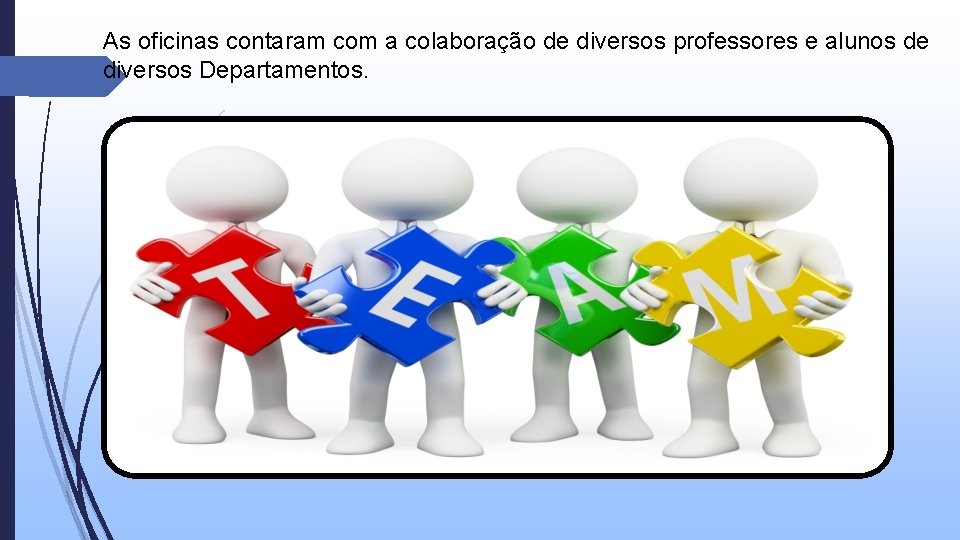 As oficinas contaram com a colaboração de diversos professores e alunos de diversos Departamentos.

T E A M